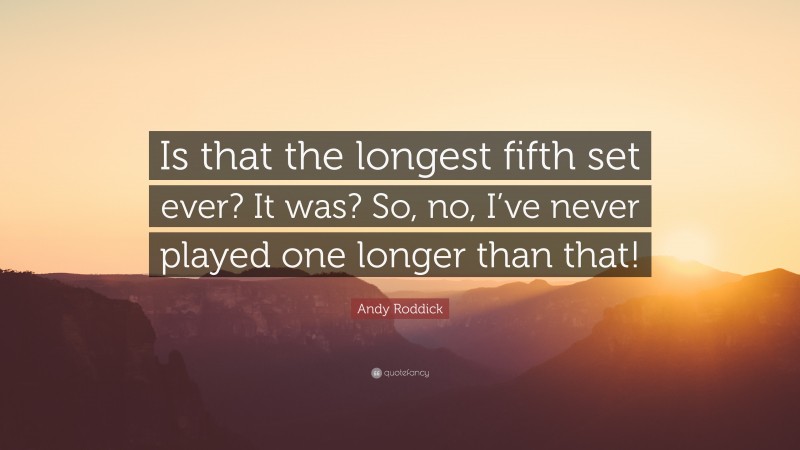 Is that the longest fifth set ever? It was? So, no, I've never played one longer than that!

Andy Roddick

quotefancy